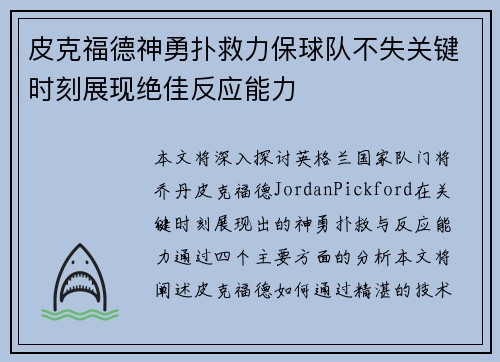 皮克福德神勇扑救力保球队不失关键时刻展现绝佳反应能力

本文将深入探讨英格兰国家队门将乔丹皮克福德JordanPickford在关键时刻展现出的神勇扑救与反应能力通过四个主要方面的分析本文将阐述皮克福德如何通过精湛的技术